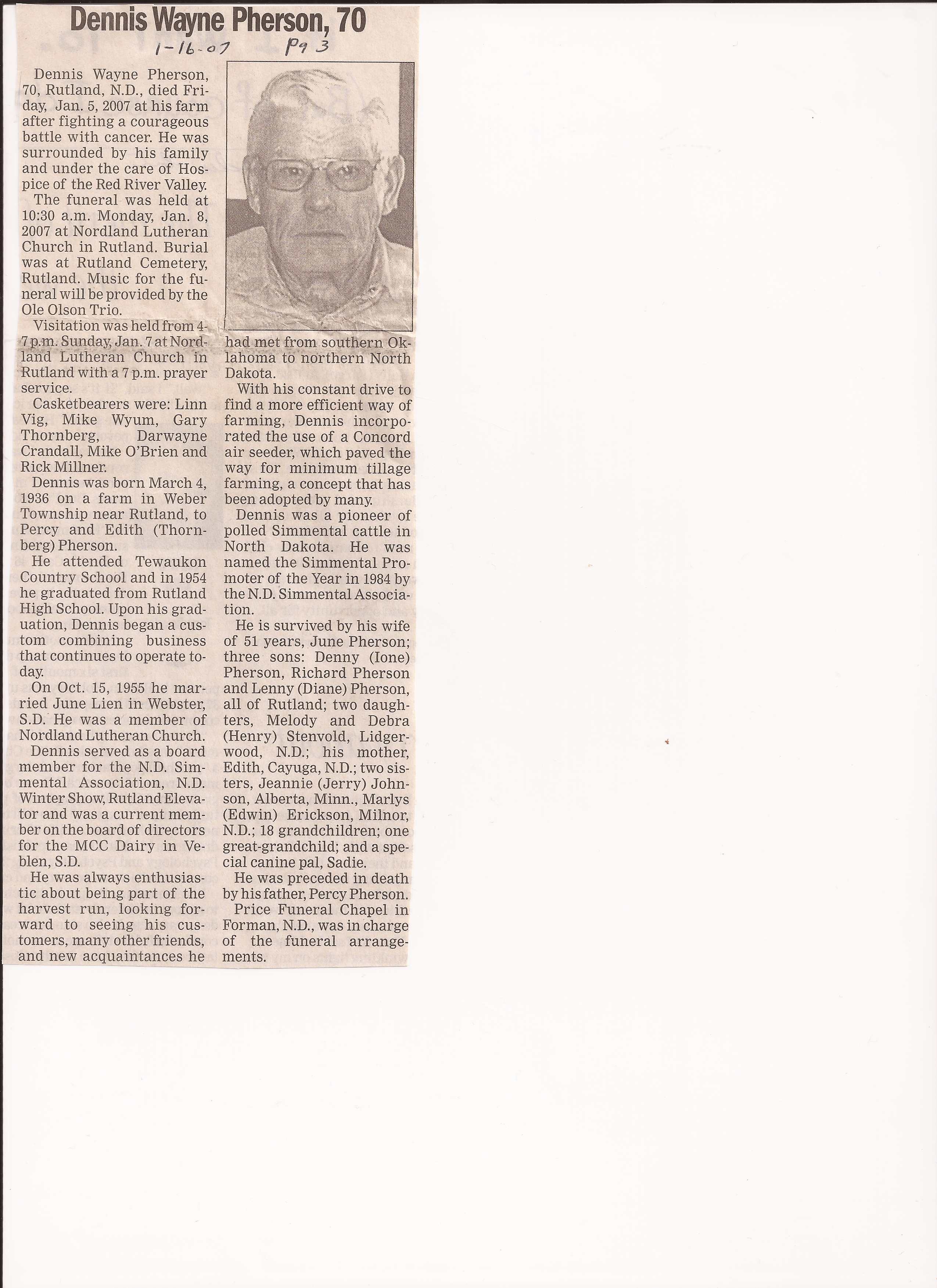 Dennis Wayne Pherson, 70

1-16-07 Pg 3

Dennis Wayne Pherson, 70, Rutland, N.D., died Friday, Jan. 5, 2007 at his farm after fighting a courageous battle with cancer. He was surrounded by his family and under the care of Hospice of the Red River Valley.

The funeral was held at 10:30 a.m. Monday, Jan. 8, 2007 at Nordland Lutheran Church in Rutland. Burial was at Rutland Cemetery, Rutland. Music for the funeral will be provided by the Ole Olson Trio.

Visitation was held from 4-7 p.m. Sunday, Jan. 7 at Nordland Lutheran Church in Rutland with a 7 p.m. prayer service.

Casketbearers were: Linn Vig, Mike Wyum, Gary Thornberg, Darwayne Crandall, Mike O'Brien and Rick Millner.

Dennis was born March 4, 1936 on a farm in Weber Township near Rutland, to Percy and Edith (Thornberg) Pherson.

He attended Tewaukon Country School and in 1954 he graduated from Rutland High School. Upon his graduation, Dennis began a custom combining business that continues to operate today.

On Oct. 15, 1955 he married June Lien in Webster, S.D. He was a member of Nordland Lutheran Church.

Dennis served as a board member for the N.D. Simmental Association, N.D. Winter Show, Rutland Elevator and was a current member on the board of directors for the MCC Dairy in Veblen, S.D.

He was always enthusiastic about being part of the harvest run, looking forward to seeing his customers, many other friends, and new acquaintances he had met from southern Oklahoma to northern North Dakota.

With his constant drive to find a more efficient way of farming, Dennis incorporated the use of a Concord air seeder, which paved the way for minimum tillage farming, a concept that has been adopted by many.

Dennis was a pioneer of polled Simmental cattle in North Dakota. He was named the Simmental Promoter of the Year in 1984 by the N.D. Simmental Association.

He is survived by his wife of 51 years, June Pherson; three sons: Denny (Ione) Pherson, Richard Pherson and Lenny (Diane) Pherson, all of Rutland; two daughters, Melody and Debra (Henry) Stenvold, Lidgerwood, N.D.; his mother, Edith, Cayuga, N.D.; two sisters, Jeannie (Jerry) Johnson, Alberta, Minn., Marlys (Edwin) Erickson, Milnor, N.D.; 18 grandchildren; one great-grandchild; and a special canine pal, Sadie.

He was preceded in death by his father, Percy Pherson.

Price Funeral Chapel in Forman, N.D., was in charge of the funeral arrangements.